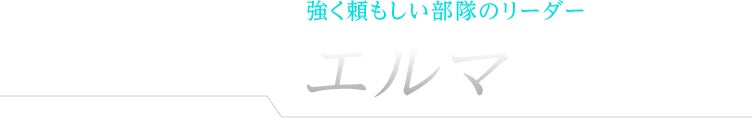 強く頼もしい部隊のリーダー

エルマ